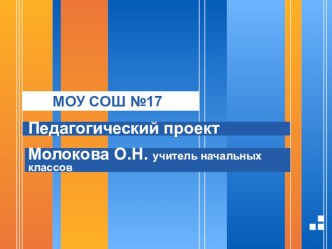 МОУ СОШ №17

Педагогический проект

Молокова О.Н. учитель начальных классов